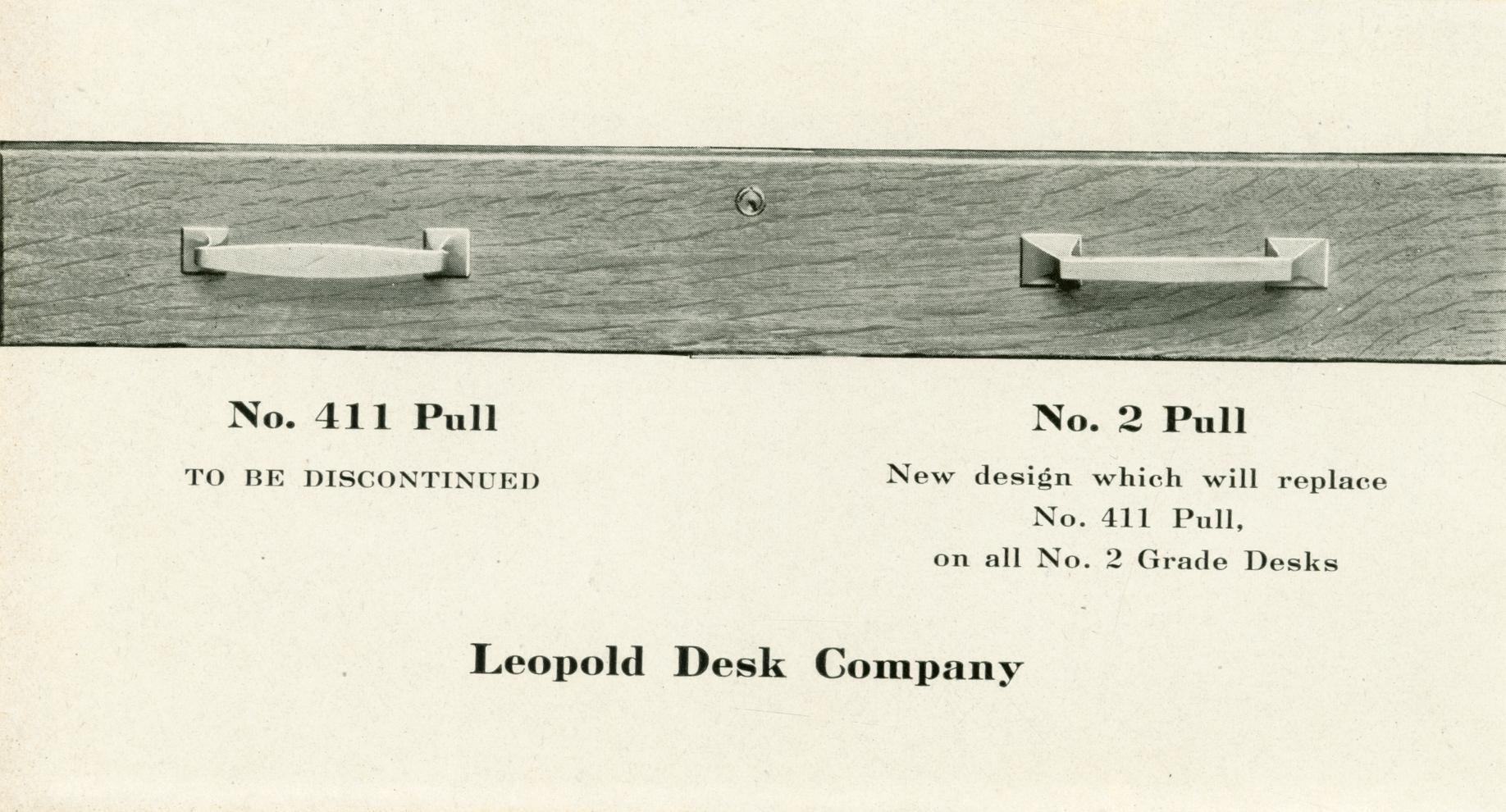 No. 411 Pull

TO BE DISCONTINUED

No. 2 Pull

New design which will replace No. 411 Pull, on all No. 2 Grade Desks

Leopold Desk Company